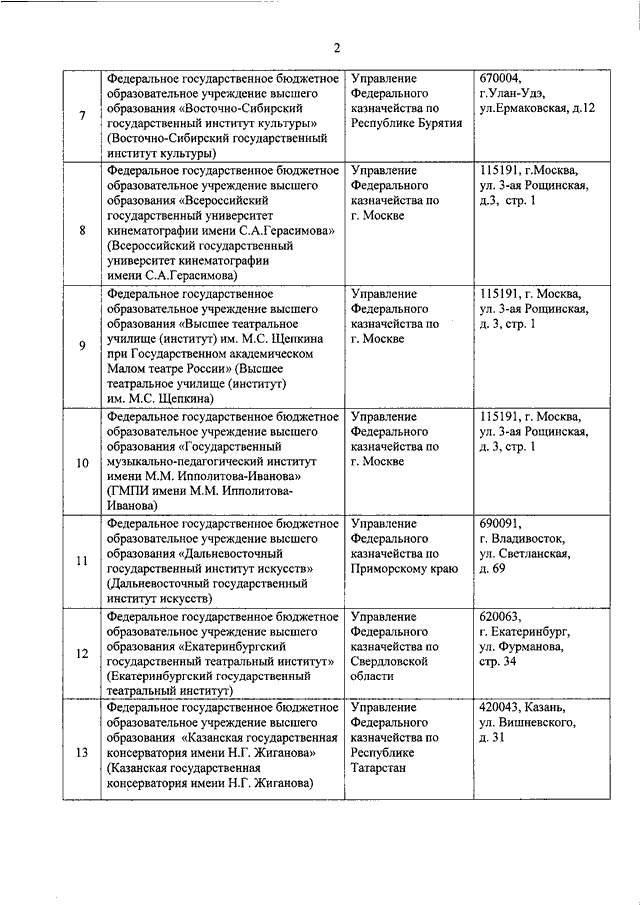 2

| | | | |
|---|---|---|---|
| 7 | Федеральное государственное бюджетное образовательное учреждение высшего образования «Восточно-Сибирский государственный институт культуры» (Восточно-Сибирский государственный институт культуры) | Управление Федерального казначейства по Республике Бурятия | 670004, г.Улан-Удэ, ул.Ермаковская, д.12 |
| 8 | Федеральное государственное бюджетное образовательное учреждение высшего образования «Всероссийский государственный университет кинематографии имени С.А.Герасимова» (Всероссийский государственный университет кинематографии имени С.А.Герасимова) | Управление Федерального казначейства по г. Москве | 115191, г.Москва, ул. 3-ая Рощинская, д.3, стр. 1 |
| 9 | Федеральное государственное образовательное учреждение высшего образования «Высшее театральное училище (институт) им. М.С. Щепкина при Государственном академическом Малом театре России» (Высшее театральное училище (институт) им. М.С. Щепкина) | Управление Федерального казначейства по г. Москве | 115191, г. Москва, ул. 3-ая Рощинская, д. 3, стр. 1 |
| 10 | Федеральное государственное бюджетное образовательное учреждение высшего образования «Государственный музыкально-педагогический институт имени М.М. Ипполитова-Иванова» (ГМПИ имени М.М. Ипполитова-Иванова) | Управление Федерального казначейства по г. Москве | 115191, г. Москва, ул. 3-ая Рощинская, д. 3, стр. 1 |
| 11 | Федеральное государственное бюджетное образовательное учреждение высшего образования «Дальневосточный государственный институт искусств» (Дальневосточный государственный институт искусств) | Управление Федерального казначейства по Приморскому краю | 690091, г. Владивосток, ул. Светланская, д. 69 |
| 12 | Федеральное государственное бюджетное образовательное учреждение высшего образования «Екатеринбургский государственный театральный институт» (Екатеринбургский государственный театральный институт) | Управление Федерального казначейства по Свердловской области | 620063, г. Екатеринбург, ул. Фурманова, стр. 34 |
| 13 | Федеральное государственное бюджетное образовательное учреждение высшего образования «Казанская государственная консерватория имени Н.Г. Жиганова» (Казанская государственная консерватория имени Н.Г. Жиганова) | Управление Федерального казначейства по Республике Татарстан | 420043, Казань, ул. Вишневского, д. 31 |